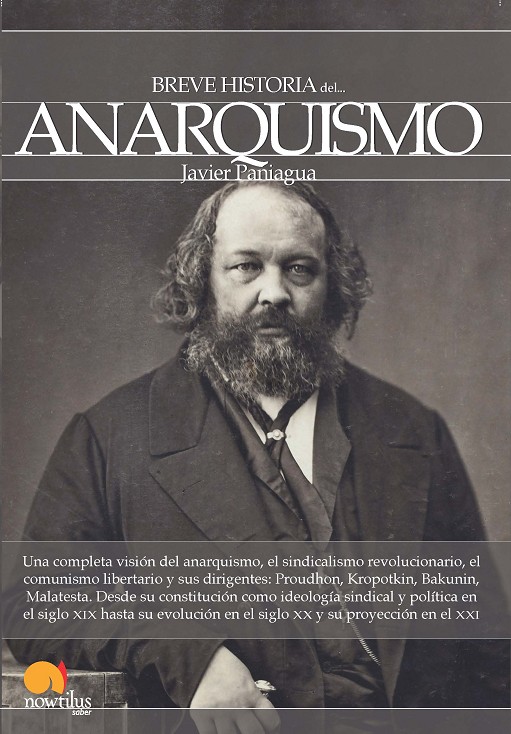 BREVE HISTORIA del...

ANARQUISMO

Javier Paniagua

Una completa visión del anarquismo, el sindicalismo revolucionario, el comunismo libertario y sus dirigentes: Proudhon, Kropotkin, Bakunin, Malatesta. Desde su constitución como ideología sindical y política en el siglo XIX hasta su evolución en el siglo XX y su proyección en el XXI

nowtilus
saber